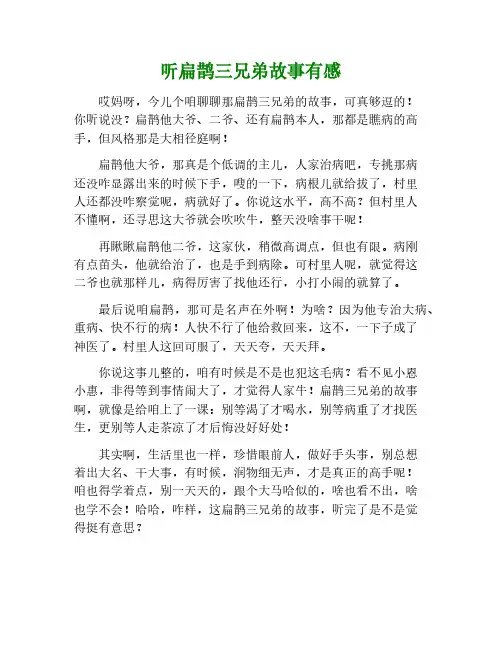 听扁鹊三兄弟故事有感

哎妈呀，今儿个咱聊聊那扁鹊三兄弟的故事，可真够逗的！你听说没？扁鹊他大爷、二爷、还有扁鹊本人，那都是瞧病的高手，但风格那是大相径庭啊！

扁鹊他大爷，那真是个低调的主儿，人家治病吧，专挑那病还没咋显露出来的时候下手，嗖的一下，病根儿就给拔了，村里人还都没咋察觉呢，病就好了。你说这水平，高不高？但村里人不懂啊，还寻思这大爷就会吹吹牛，整天没啥事干呢！

再瞅瞅扁鹊他二爷，这家伙，稍微高调点，但也有限。病刚有点苗头，他就给治了，也是手到病除。可村里人呢，就觉得这二爷也就那样儿，病得厉害了找他还行，小打小闹的就算了。

最后说咱扁鹊，那可是名声在外啊！为啥？因为他专治大病、重病、快不行的病！人快不行了他给救回来，这不，一下子成了神医了。村里人这回可服了，天天夸，天天拜。

你说这事儿整的，咱有时候是不是也犯这毛病？看不见小恩小惠，非得等到事情闹大了，才觉得人家牛！扁鹊三兄弟的故事啊，就像是给咱上了一课：别等渴了才喝水，别等病重了才找医生，更别等人走茶凉了才后悔没好好处！

其实啊，生活里也一样，珍惜眼前人，做好手头事，别总想着出大名、干大事，有时候，润物细无声，才是真正的高手呢！咱也得学着点，别一天天的，跟个大马哈似的，啥也看不出，啥也学不会！哈哈，咋样，这扁鹊三兄弟的故事，听完了是不是觉得挺有意思？